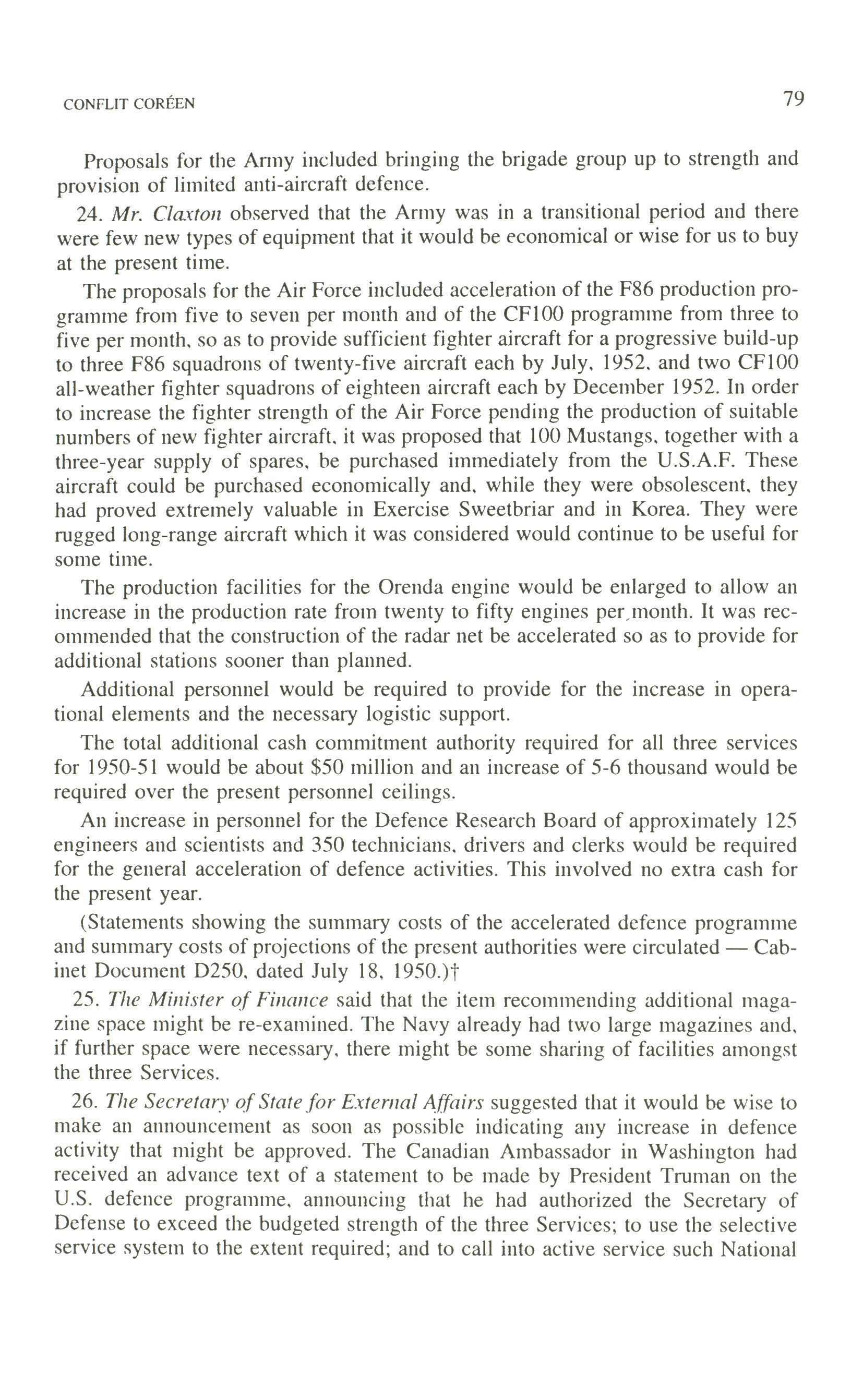 CONFLIT CORÉEN 79

Proposals for the Army included bringing the brigade group up to strength and provision of limited anti-aircraft defence.

24. Mr. Claxton observed that the Army was in a transitional period and there were few new types of equipment that it would be economical or wise for us to buy at the present time.

The proposals for the Air Force included acceleration of the F86 production programme from five to seven per month and of the CF100 programme from three to five per month, so as to provide sufficient fighter aircraft for a progressive build-up to three F86 squadrons of twenty-five aircraft each by July, 1952, and two CF100 all-weather fighter squadrons of eighteen aircraft each by December 1952. In order to increase the fighter strength of the Air Force pending the production of suitable numbers of new fighter aircraft, it was proposed that 100 Mustangs, together with a three-year supply of spares, be purchased immediately from the U.S.A.F. These aircraft could be purchased economically and, while they were obsolescent, they had proved extremely valuable in Exercise Sweetbriar and in Korea. They were rugged long-range aircraft which it was considered would continue to be useful for some time.

The production facilities for the Orenda engine would be enlarged to allow an increase in the production rate from twenty to fifty engines per month. It was recommended that the construction of the radar net be accelerated so as to provide for additional stations sooner than planned.

Additional personnel would be required to provide for the increase in operational elements and the necessary logistic support.

The total additional cash commitment authority required for all three services for 1950-51 would be about \$50 million and an increase of 5-6 thousand would be required over the present personnel ceilings.

An increase in personnel for the Defence Research Board of approximately 125 engineers and scientists and 350 technicians, drivers and clerks would be required for the general acceleration of defence activities. This involved no extra cash for the present year.

(Statements showing the summary costs of the accelerated defence programme and summary costs of projections of the present authorities were circulated — Cabinet Document D250, dated July 18, 1950.)†

25. The Minister of Finance said that the item recommending additional magazine space might be re-examined. The Navy already had two large magazines and, if further space were necessary, there might be some sharing of facilities amongst the three Services.

26. The Secretary of State for External Affairs suggested that it would be wise to make an announcement as soon as possible indicating any increase in defence activity that might be approved. The Canadian Ambassador in Washington had received an advance text of a statement to be made by President Truman on the U.S. defence programme, announcing that he had authorized the Secretary of Defense to exceed the budgeted strength of the three Services; to use the selective service system to the extent required; and to call into active service such National